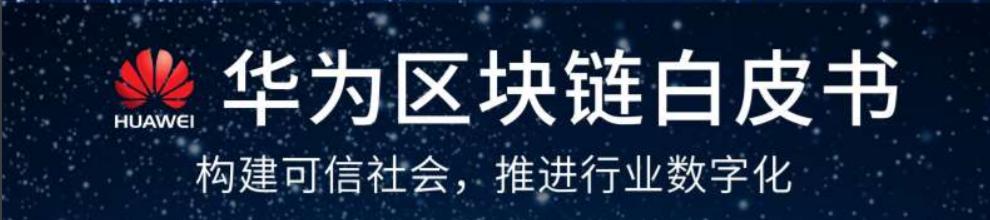 HUAWEI

华为区块链白皮书

构建可信社会，推进行业数字化